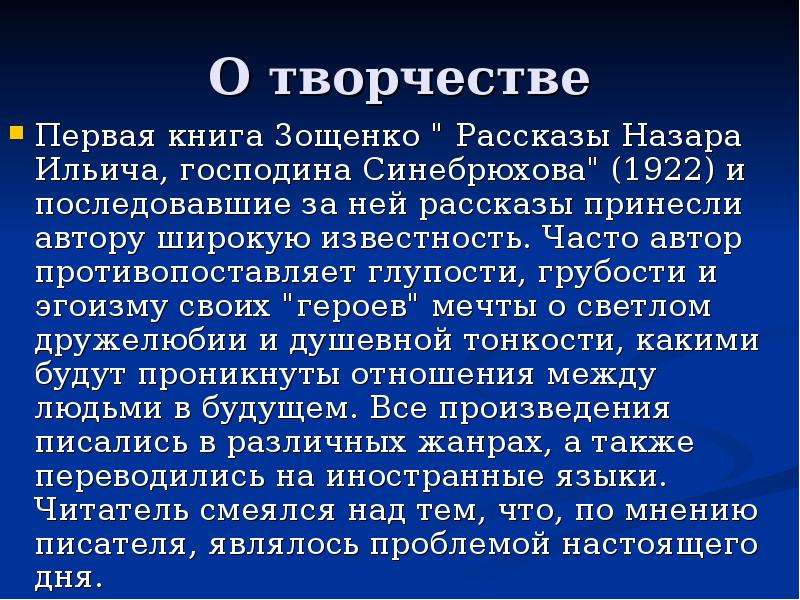 О творчестве

Первая книга Зощенко " Рассказы Назара Ильича, господина Синебрюхова" (1922) и последовавшие за ней рассказы принесли автору широкую известность. Часто автор противопоставляет глупости, грубости и эгоизму своих "героев" мечты о светлом дружелюбии и душевной тонкости, какими будут проникнуты отношения между людьми в будущем. Все произведения писались в различных жанрах, а также переводились на иностранные языки. Читатель смеялся над тем, что, по мнению писателя, являлось проблемой настоящего дня.